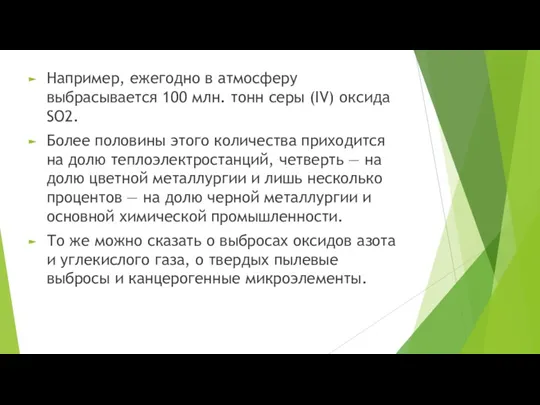 Например, ежегодно в атмосферу выбрасывается 100 млн. тонн серы (IV) оксида SO2.

Более половины этого количества приходится на долю теплоэлектростанций, четверть — на долю цветной металлургии и лишь несколько процентов — на долю черной металлургии и основной химической промышленности.

То же можно сказать о выбросах оксидов азота и углекислого газа, о твердых пылевые выбросы и канцерогенные микроэлементы.